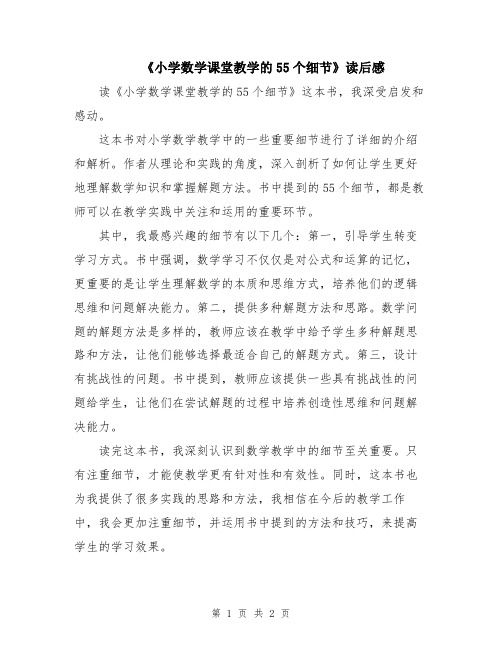 《小学数学课堂教学的55个细节》读后感

读《小学数学课堂教学的55个细节》这本书，我深受启发和感动。

这本书对小学数学教学中的一些重要细节进行了详细的介绍和解析。作者从理论和实践的角度，深入剖析了如何让学生更好地理解数学知识和掌握解题方法。书中提到的55个细节，都是教师可以在教学实践中关注和运用的重要环节。

其中，我最感兴趣的细节有以下几个：第一，引导学生转变学习方式。书中强调，数学学习不仅仅是对公式和运算的记忆，更重要的是让学生理解数学的本质和思维方式，培养他们的逻辑思维和问题解决能力。第二，提供多种解题方法和思路。数学问题的解题方法是多样的，教师应该在教学中给予学生多种解题思路和方法，让他们能够选择最适合自己的解题方式。第三，设计有挑战性的问题。书中提到，教师应该提供一些具有挑战性的问题给学生，让他们在尝试解题的过程中培养创造性思维和问题解决能力。

读完这本书，我深刻认识到数学教学中的细节至关重要。只有注重细节，才能使教学更有针对性和有效性。同时，这本书也为我提供了很多实践的思路和方法，我相信在今后的教学工作中，我会更加注重细节，并运用书中提到的方法和技巧，来提高学生的学习效果。

第 1 页 共 2 页